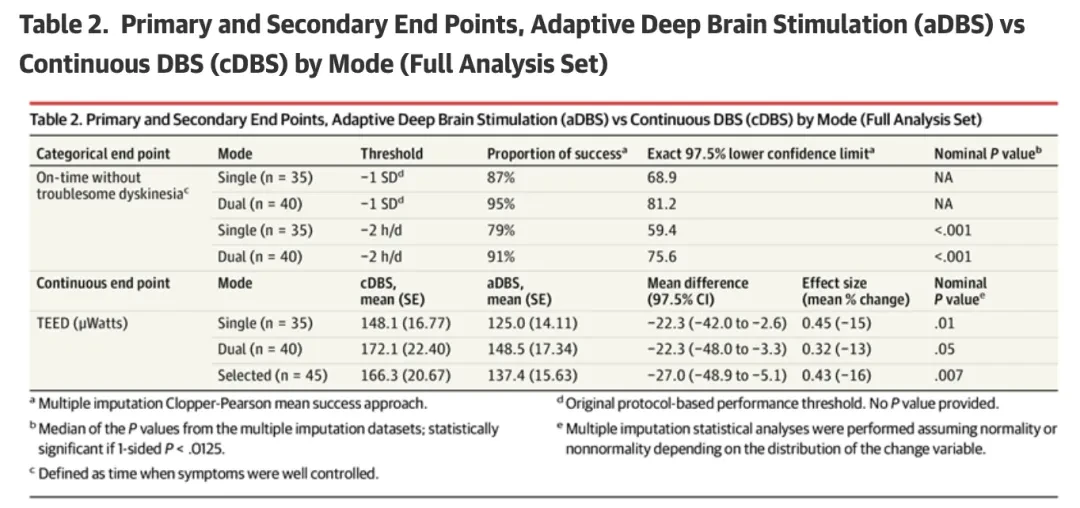 Table 2. Primary and Secondary End Points, Adaptive Deep Brain Stimulation (aDBS) vs Continuous DBS (cDBS) by Mode (Full Analysis Set)

Table 2. Primary and Secondary End Points, Adaptive Deep Brain Stimulation (aDBS) vs Continuous DBS (cDBS) by Mode (Full Analysis Set)

| Categorical end point | Mode | Threshold | Proportion of success$^{a}$ | Exact 97.5% lower confidence limit$^{a}$ | | Nominal P value$^{b}$ |
|---|---|---|---|---|---|---|
| On-time without troublesome dyskinesia$^{c}$ | Single (n = 35) | −1 SD$^{d}$ | 87% | 68.9 | | NA |
| | Dual (n = 40) | −1 SD$^{d}$ | 95% | 81.2 | | NA |
| | Single (n = 35) | −2 h/d | 79% | 59.4 | | <.001 |
| | Dual (n = 40) | −2 h/d | 91% | 75.6 | | <.001 |
| Continuous end point | Mode | cDBS, mean (SE) | aDBS, mean (SE) | Mean difference (97.5% CI) | Effect size (mean % change) | Nominal P value$^{e}$ |
| TEED (μWatts) | Single (n = 35) | 148.1 (16.77) | 125.0 (14.11) | −22.3 (−42.0 to −2.6) | 0.45 (−15) | .01 |
| | Dual (n = 40) | 172.1 (22.40) | 148.5 (17.34) | −22.3 (−48.0 to −3.3) | 0.32 (−13) | .05 |
| | Selected (n = 45) | 166.3 (20.67) | 137.4 (15.63) | −27.0 (−48.9 to −5.1) | 0.43 (−16) | .007 |

$^{a}$ Multiple imputation Clopper-Pearson mean success approach.

$^{b}$ Median of the P values from the multiple imputation datasets; statistically significant if 1-sided P < .0125.

$^{c}$ Defined as time when symptoms were well controlled.

$^{d}$ Original protocol-based performance threshold. No P value provided.

$^{e}$ Multiple imputation statistical analyses were performed assuming normality or nonnormality depending on the distribution of the change variable.